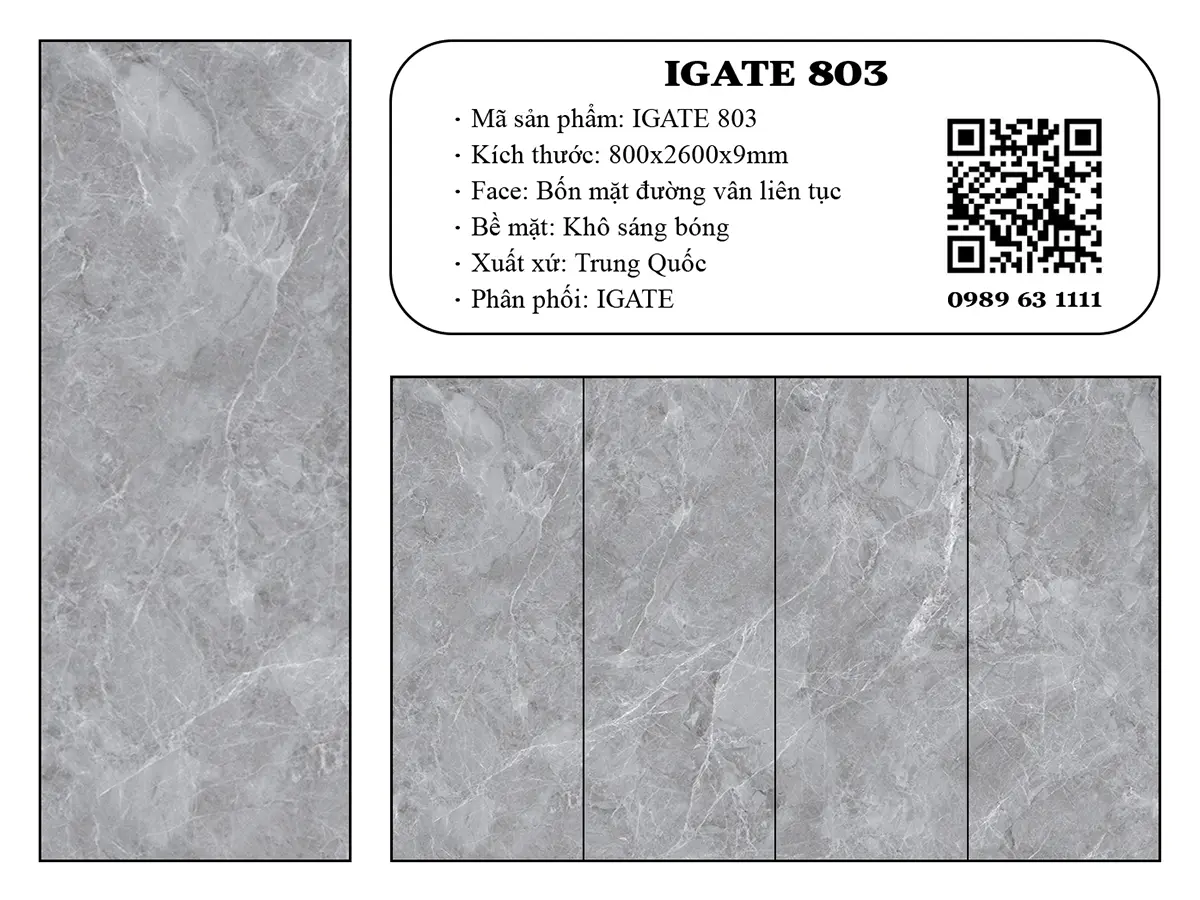 IGATE 803

· Mã sản phẩm: IGATE 803
· Kích thước: 800x2600x9mm
· Face: Bốn mặt đường vân liên tục
· Bề mặt: Khô sáng bóng
· Xuất xứ: Trung Quốc
· Phân phối: IGATE

0989 63 1111